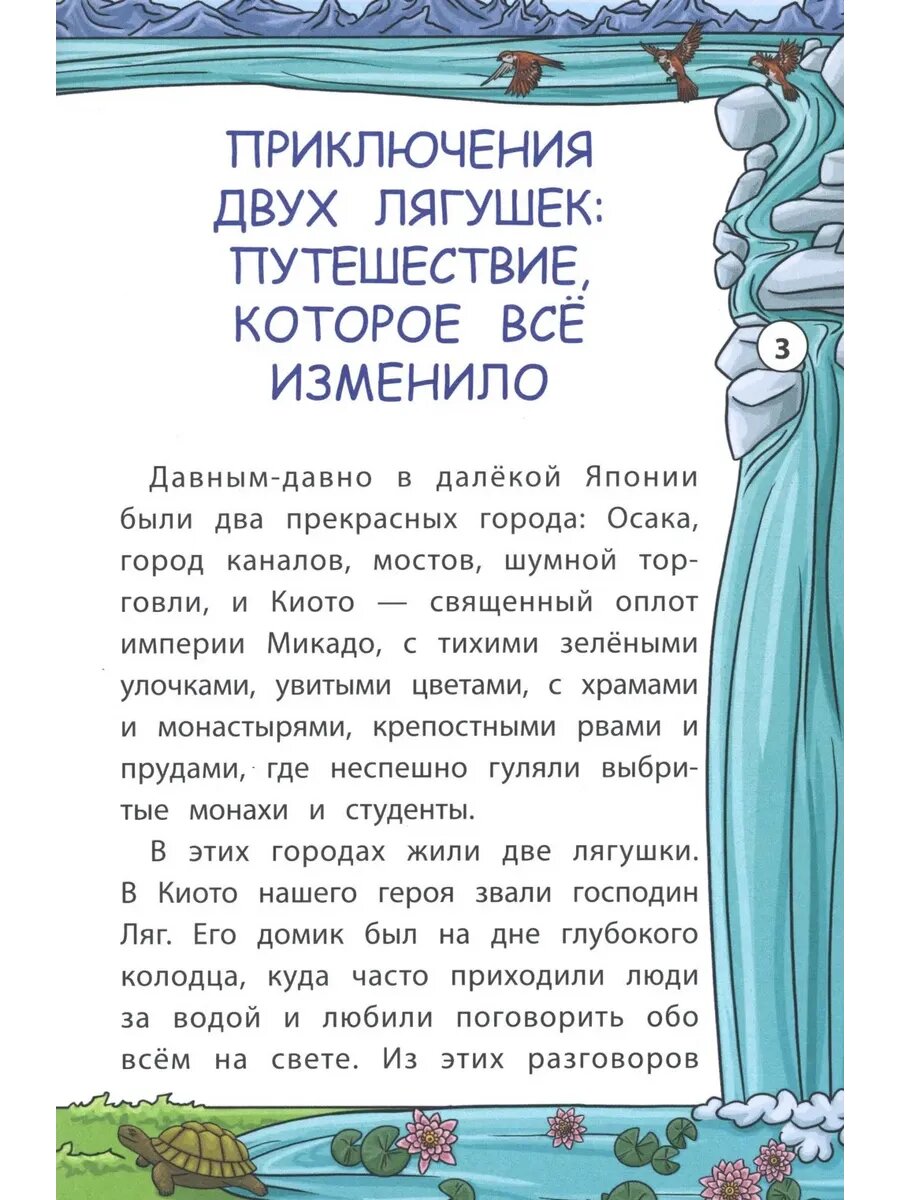 ПРИКЛЮЧЕНИЯ ДВУХ ЛЯГУШЕК: ПУТЕШЕСТВИЕ, КОТОРОЕ ВСЁ ИЗМЕНИЛО

3

Давным-давно в далёкой Японии были два прекрасных города: Осака, город каналов, мостов, шумной торговли, и Киото — священный оплот империи Микадо, с тихими зелёными улочками, увитыми цветами, с храмами и монастырями, крепостными рвами и прудами, где неспешно гуляли выбритые монахи и студенты.

В этих городах жили две лягушки. В Киото нашего героя звали господин Ляг. Его домик был на дне глубокого колодца, куда часто приходили люди за водой и любили поговорить обо всём на свете. Из этих разговоров